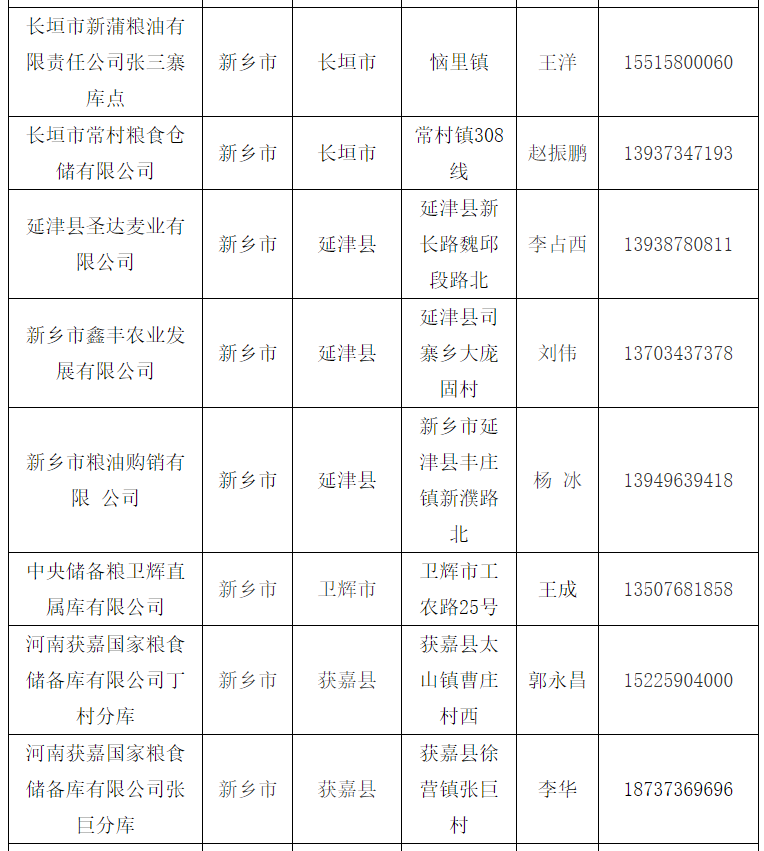 | | | | | | |
|---|---|---|---|---|---|
| 长垣市新蒲粮油有限责任公司张三寨库点 | 新乡市 | 长垣市 | 恼里镇 | 王洋 | 15515800060 |
| 长垣市常村粮食仓储有限公司 | 新乡市 | 长垣市 | 常村镇308线 | 赵振鹏 | 13937347193 |
| 延津县圣达麦业有限公司 | 新乡市 | 延津县 | 延津县新长路魏邱段路北 | 李占西 | 13938780811 |
| 新乡市鑫丰农业发展有限公司 | 新乡市 | 延津县 | 延津县司寨乡大庞固村 | 刘伟 | 13703437378 |
| 新乡市粮油购销有限 公司 | 新乡市 | 延津县 | 新乡市延津县丰庄镇新濮路北 | 杨 冰 | 13949639418 |
| 中央储备粮卫辉直属库有限公司 | 新乡市 | 卫辉市 | 卫辉市工农路25号 | 王成 | 13507681858 |
| 河南获嘉国家粮食储备库有限公司丁村分库 | 新乡市 | 获嘉县 | 获嘉县太山镇曹庄村西 | 郭永昌 | 15225904000 |
| 河南获嘉国家粮食储备库有限公司张巨分库 | 新乡市 | 获嘉县 | 获嘉县徐营镇张巨村 | 李华 | 18737369696 |